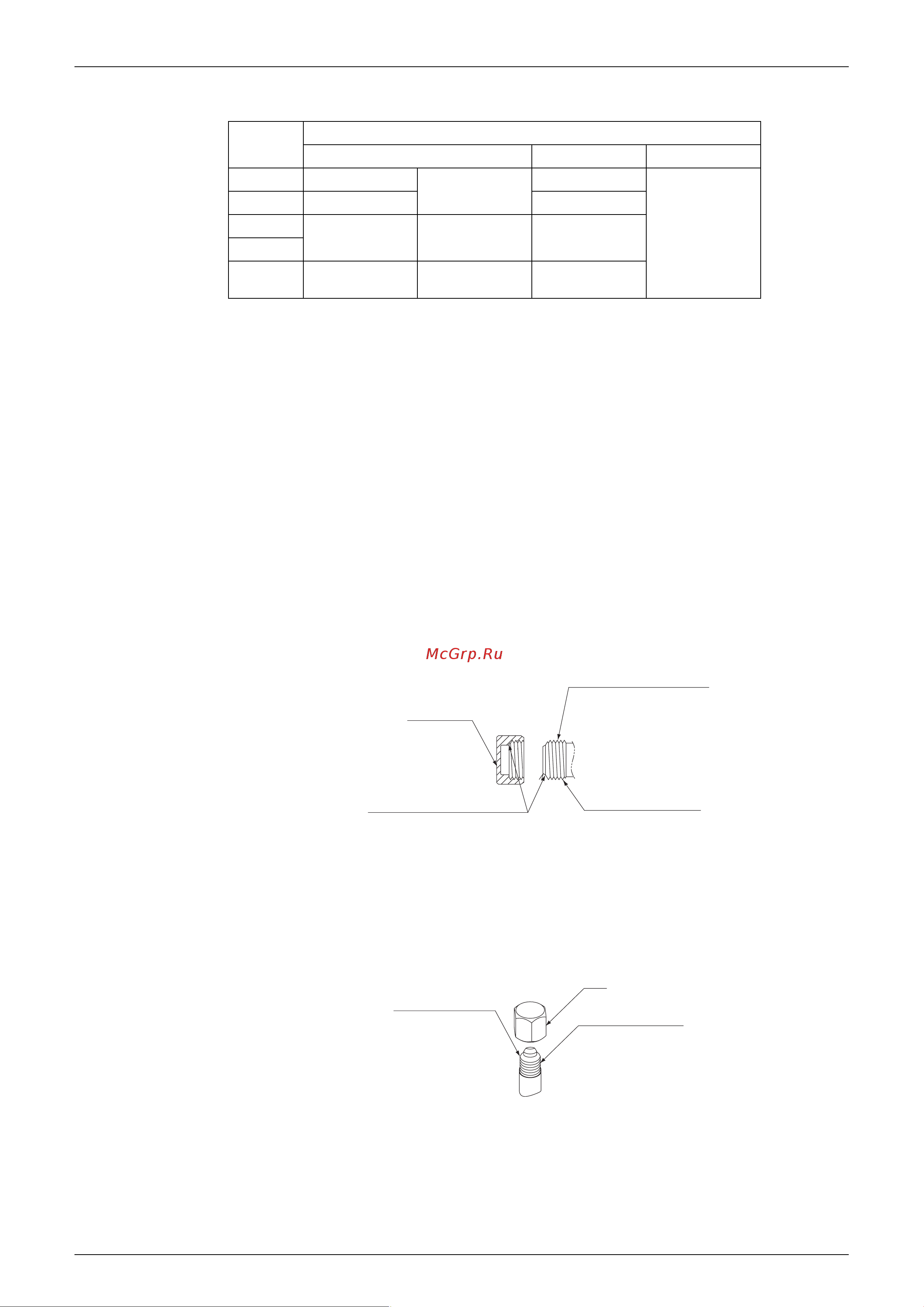 McGrp.Ru